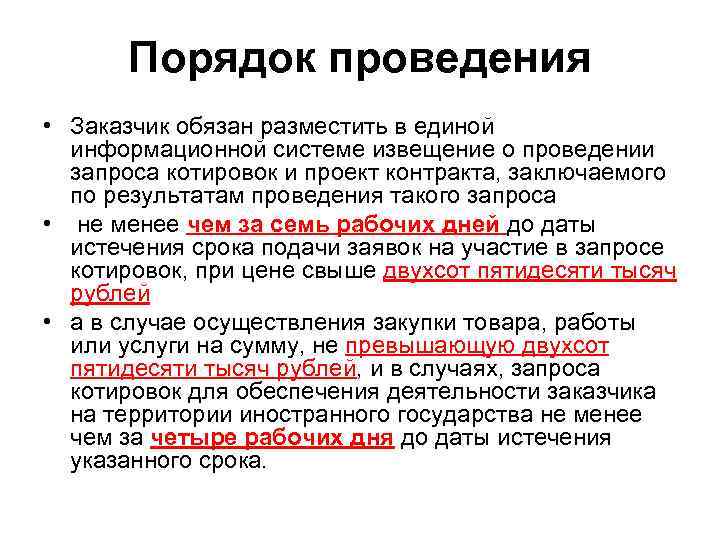 Порядок проведения

• Заказчик обязан разместить в единой информационной системе извещение о проведении запроса котировок и проект контракта, заключаемого по результатам проведения такого запроса

• не менее чем за семь рабочих дней до даты истечения срока подачи заявок на участие в запросе котировок, при цене свыше двухсот пятидесяти тысяч рублей

• а в случае осуществления закупки товара, работы или услуги на сумму, не превышающую двухсот пятидесяти тысяч рублей, и в случаях, запроса котировок для обеспечения деятельности заказчика на территории иностранного государства не менее чем за четыре рабочих дня до даты истечения указанного срока.